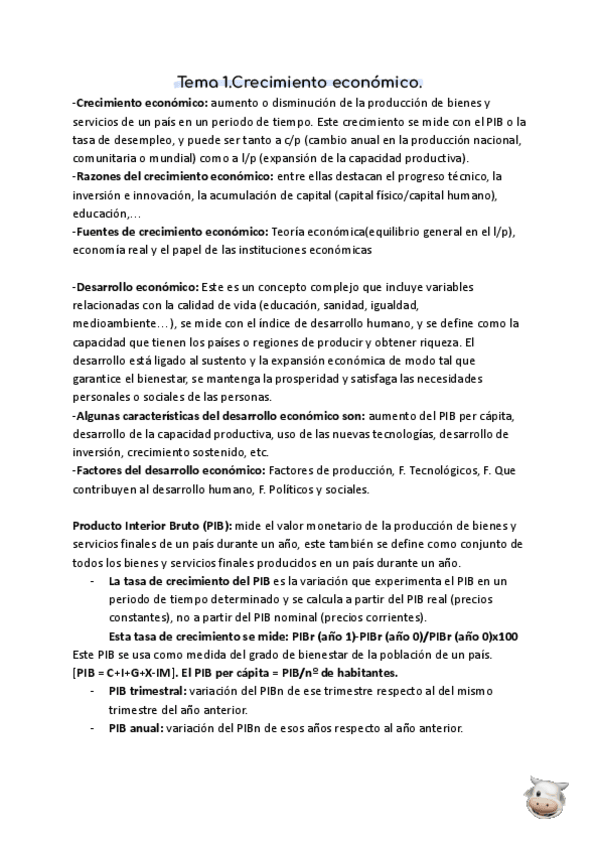 Tema 1.Crecimiento económico.

-Crecimiento económico: aumento o disminución de la producción de bienes y servicios de un país en un periodo de tiempo. Este crecimiento se mide con el PIB o la tasa de desempleo, y puede ser tanto a c/p (cambio anual en la producción nacional, comunitaria o mundial) como a l/p (expansión de la capacidad productiva).
-Razones del crecimiento económico: entre ellas destacan el progreso técnico, la inversión e innovación, la acumulación de capital (capital físico/capital humano), educación,...
-Fuentes de crecimiento económico: Teoría económica(equilibrio general en el l/p), economía real y el papel de las instituciones económicas

-Desarrollo económico: Este es un concepto complejo que incluye variables relacionadas con la calidad de vida (educación, sanidad, igualdad, medioambiente…), se mide con el índice de desarrollo humano, y se define como la capacidad que tienen los países o regiones de producir y obtener riqueza. El desarrollo está ligado al sustento y la expansión económica de modo tal que garantice el bienestar, se mantenga la prosperidad y satisfaga las necesidades personales o sociales de las personas.
-Algunas características del desarrollo económico son: aumento del PIB per cápita, desarrollo de la capacidad productiva, uso de las nuevas tecnologías, desarrollo de inversión, crecimiento sostenido, etc.
-Factores del desarrollo económico: Factores de producción, F. Tecnológicos, F. Que contribuyen al desarrollo humano, F. Políticos y sociales.

Producto Interior Bruto (PIB): mide el valor monetario de la producción de bienes y servicios finales de un país durante un año, este también se define como conjunto de todos los bienes y servicios finales producidos en un país durante un año.
- La tasa de crecimiento del PIB es la variación que experimenta el PIB en un periodo de tiempo determinado y se calcula a partir del PIB real (precios constantes), no a partir del PIB nominal (precios corrientes).
Esta tasa de crecimiento se mide: PIBr (año 1)-PIBr (año 0)/PIBr (año 0)x100
Este PIB se usa como medida del grado de bienestar de la población de un país.
[PIB = C+I+G+X-IM]. El PIB per cápita = PIB/nº de habitantes.
- PIB trimestral: variación del PIBn de ese trimestre respecto al del mismo trimestre del año anterior.
- PIB anual: variación del PIBn de esos años respecto al año anterior.